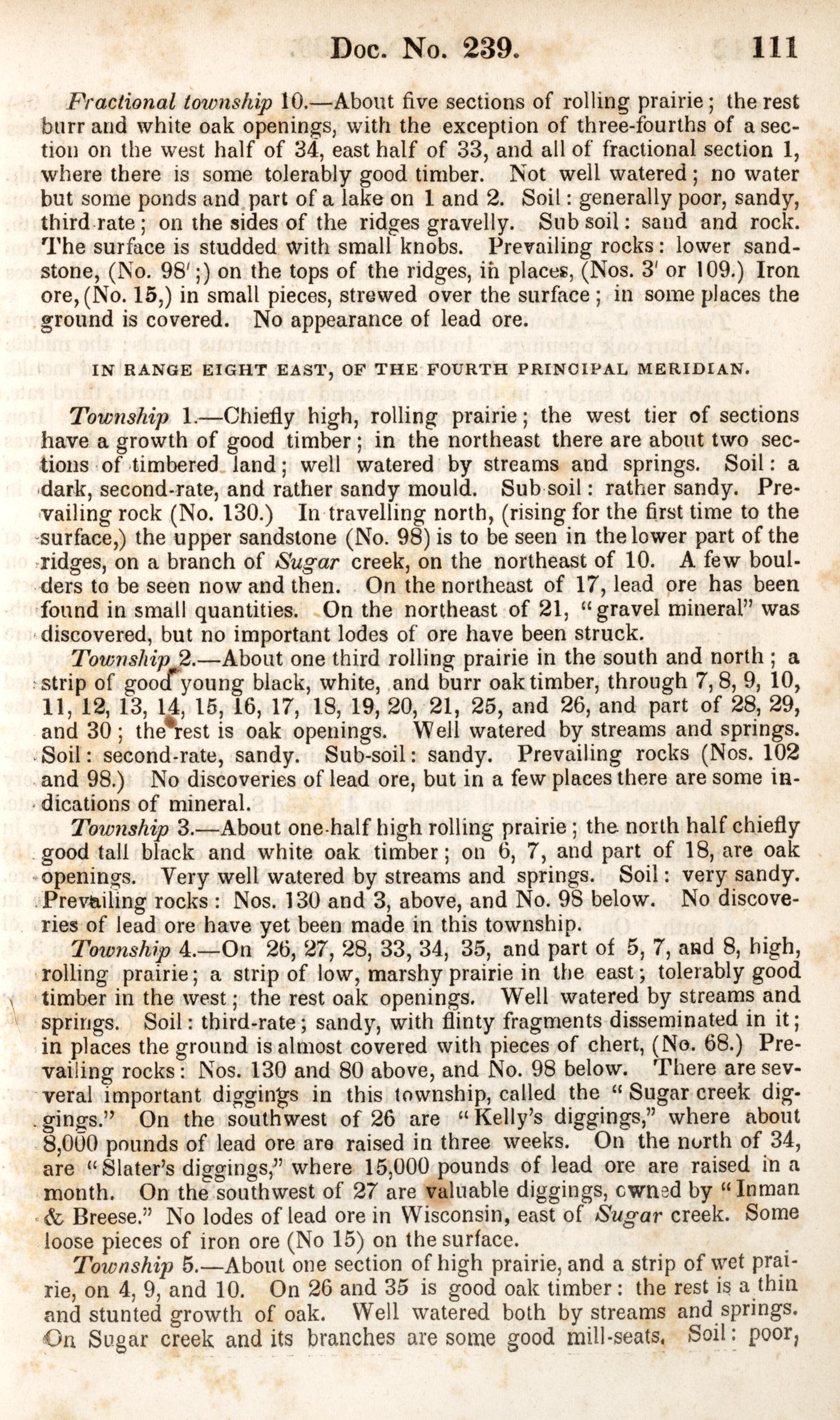 Doc. No. 239. 111

Fractional township 10.—About five sections of rolling prairie; the rest burr and white oak openings, with the exception of three-fourths of a section on the west half of 34, east half of 33, and all of fractional section 1, where there is some tolerably good timber. Not well watered; no water but some ponds and part of a lake on 1 and 2. Soil: generally poor, sandy, third rate; on the sides of the ridges gravelly. Sub soil: sand and rock. The surface is studded with small knobs. Prevailing rocks: lower sandstone, (No. 98';) on the tops of the ridges, in places, (Nos. 3' or 109.) Iron ore, (No. 15,) in small pieces, strewed over the surface; in some places the ground is covered. No appearance of lead ore.

IN RANGE EIGHT EAST, OF THE FOURTH PRINCIPAL MERIDIAN.

Township 1.—Chiefly high, rolling prairie; the west tier of sections have a growth of good timber; in the northeast there are about two sections of timbered land; well watered by streams and springs. Soil: a dark, second-rate, and rather sandy mould. Sub soil: rather sandy. Prevailing rock (No. 130.) In travelling north, (rising for the first time to the surface,) the upper sandstone (No. 98) is to be seen in the lower part of the ridges, on a branch of Sugar creek, on the northeast of 10. A few boulders to be seen now and then. On the northeast of 17, lead ore has been found in small quantities. On the northeast of 21, "gravel mineral" was discovered, but no important lodes of ore have been struck.

Township 2.—About one third rolling prairie in the south and north; a strip of good young black, white, and burr oak timber, through 7, 8, 9, 10, 11, 12, 13, 14, 15, 16, 17, 18, 19, 20, 21, 25, and 26, and part of 28, 29, and 30; the rest is oak openings. Well watered by streams and springs. Soil: second-rate, sandy. Sub-soil: sandy. Prevailing rocks (Nos. 102 and 98.) No discoveries of lead ore, but in a few places there are some indications of mineral.

Township 3.—About one-half high rolling prairie; the north half chiefly good tall black and white oak timber; on 6, 7, and part of 18, are oak openings. Very well watered by streams and springs. Soil: very sandy. Prevailing rocks: Nos. 130 and 3, above, and No. 98 below. No discoveries of lead ore have yet been made in this township.

Township 4.—On 26, 27, 28, 33, 34, 35, and part of 5, 7, and 8, high, rolling prairie; a strip of low, marshy prairie in the east; tolerably good timber in the west; the rest oak openings. Well watered by streams and springs. Soil: third-rate; sandy, with flinty fragments disseminated in it; in places the ground is almost covered with pieces of chert, (No. 68.) Prevailing rocks: Nos. 130 and 80 above, and No. 98 below. There are several important diggings in this township, called the "Sugar creek diggings." On the southwest of 26 are "Kelly's diggings," where about 8,000 pounds of lead ore are raised in three weeks. On the north of 34, are "Slater's diggings," where 15,000 pounds of lead ore are raised in a month. On the southwest of 27 are valuable diggings, owned by "Inman & Breese." No lodes of lead ore in Wisconsin, east of Sugar creek. Some loose pieces of iron ore (No 15) on the surface.

Township 5.—About one section of high prairie, and a strip of wet prairie, on 4, 9, and 10. On 26 and 35 is good oak timber: the rest is a thin and stunted growth of oak. Well watered both by streams and springs. On Sugar creek and its branches are some good mill-seats. Soil: poor,